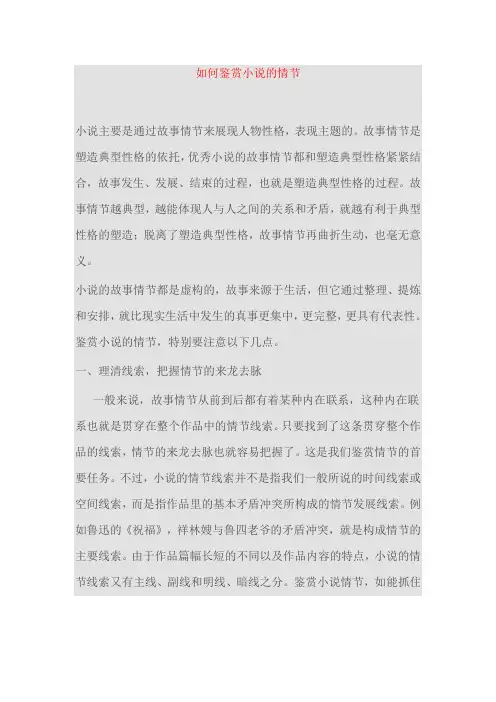 如何鉴赏小说的情节

小说主要是通过故事情节来展现人物性格，表现主题的。故事情节是塑造典型性格的依托，优秀小说的故事情节都和塑造典型性格紧紧结合，故事发生、发展、结束的过程，也就是塑造典型性格的过程。故事情节越典型，越能体现人与人之间的关系和矛盾，就越有利于典型性格的塑造；脱离了塑造典型性格，故事情节再曲折生动，也毫无意义。

小说的故事情节都是虚构的，故事来源于生活，但它通过整理、提炼和安排，就比现实生活中发生的真事更集中，更完整，更具有代表性。鉴赏小说的情节，特别要注意以下几点。

一、理清线索，把握情节的来龙去脉

一般来说，故事情节从前到后都有着某种内在联系，这种内在联系也就是贯穿在整个作品中的情节线索。只要找到了这条贯穿整个作品的线索，情节的来龙去脉也就容易把握了。这是我们鉴赏情节的首要任务。不过，小说的情节线索并不是指我们一般所说的时间线索或空间线索，而是指作品里的基本矛盾冲突所构成的情节发展线索。例如鲁迅的《祝福》，祥林嫂与鲁四老爷的矛盾冲突，就是构成情节的主要线索。由于作品篇幅长短的不同以及作品内容的特点，小说的情节线索又有主线、副线和明线、暗线之分。鉴赏小说情节，如能抓住